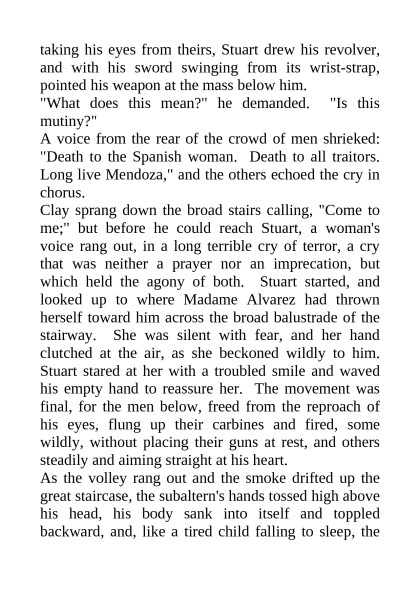 taking his eyes from theirs, Stuart drew his revolver, and with his sword swinging from its wrist-strap, pointed his weapon at the mass below him.

"What does this mean?" he demanded. "Is this mutiny?"

A voice from the rear of the crowd of men shrieked: "Death to the Spanish woman. Death to all traitors. Long live Mendoza," and the others echoed the cry in chorus.

Clay sprang down the broad stairs calling, "Come to me;" but before he could reach Stuart, a woman's voice rang out, in a long terrible cry of terror, a cry that was neither a prayer nor an imprecation, but which held the agony of both. Stuart started, and looked up to where Madame Alvarez had thrown herself toward him across the broad balustrade of the stairway. She was silent with fear, and her hand clutched at the air, as she beckoned wildly to him. Stuart stared at her with a troubled smile and waved his empty hand to reassure her. The movement was final, for the men below, freed from the reproach of his eyes, flung up their carbines and fired, some wildly, without placing their guns at rest, and others steadily and aiming straight at his heart.

As the volley rang out and the smoke drifted up the great staircase, the subaltern's hands tossed high above his head, his body sank into itself and toppled backward, and, like a tired child falling to sleep, the